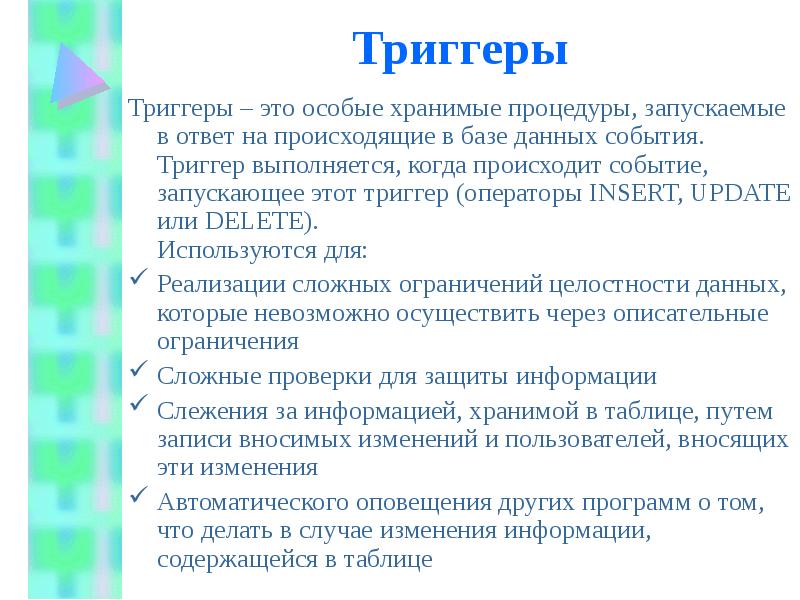 Триггеры

Триггеры – это особые хранимые процедуры, запускаемые в ответ на происходящие в базе данных события. Триггер выполняется, когда происходит событие, запускающее этот триггер (операторы INSERT, UPDATE или DELETE).

Используются для:

✓ Реализации сложных ограничений целостности данных, которые невозможно осуществить через описательные ограничения

✓ Сложные проверки для защиты информации

✓ Слежения за информацией, хранимой в таблице, путем записи вносимых изменений и пользователей, вносящих эти изменения

✓ Автоматического оповещения других программ о том, что делать в случае изменения информации, содержащейся в таблице